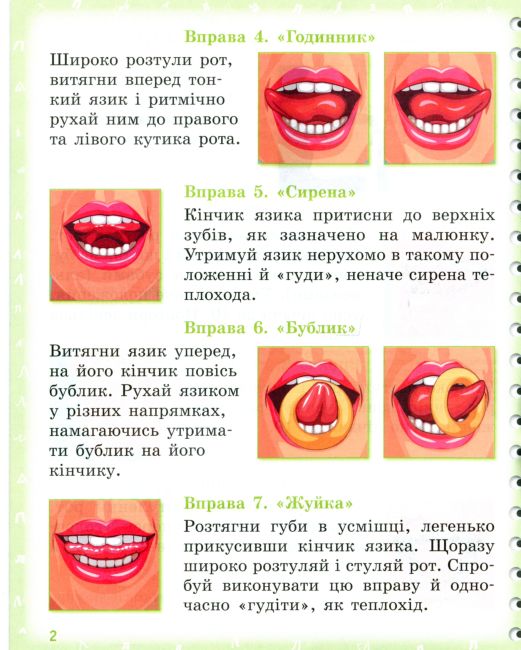 Вправа 4. «Годинник»

Широко розтули рот, витягни вперед тонкий язик і ритмічно рухай ним до правого та лівого кутика рота.

Вправа 5. «Сирена»

Кінчик язика притисни до верхніх зубів, як зазначено на малюнку. Утримуй язик нерухомо в такому положенні й «гуди», неначе сирена теплохода.

Вправа 6. «Бублик»

Витягни язик уперед, на його кінчик повісь бублик. Рухай язиком у різних напрямках, намагаючись утримати бублик на його кінчику.

Вправа 7. «Жуйка»

Розтягни губи в усмішці, легенько прикусивши кінчик язика. Щоразу широко розтуляй і стуляй рот. Спробуй виконувати цю вправу й одночасно «гудіти», як теплохід.

2